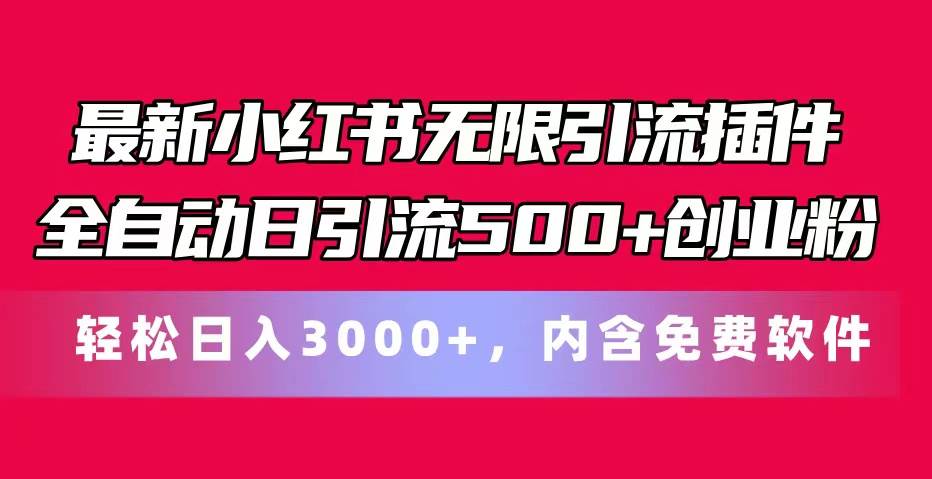 最新小红书无限引流插件
全自动日引流500+创业粉

轻松日入3000+，内含免费软件